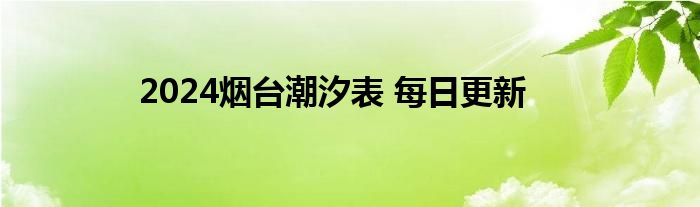 2024烟台潮汐表 每日更新